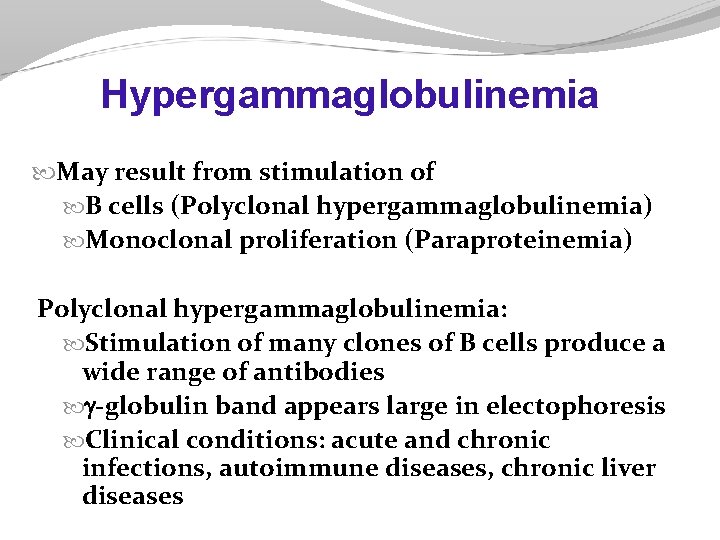 Hypergammaglobulinemia

May result from stimulation of

B cells (Polyclonal hypergammaglobulinemia)

Monoclonal proliferation (Paraproteinemia)

Polyclonal hypergammaglobulinemia:

Stimulation of many clones of B cells produce a wide range of antibodies

γ-globulin band appears large in electophoresis

Clinical conditions: acute and chronic infections, autoimmune diseases, chronic liver diseases